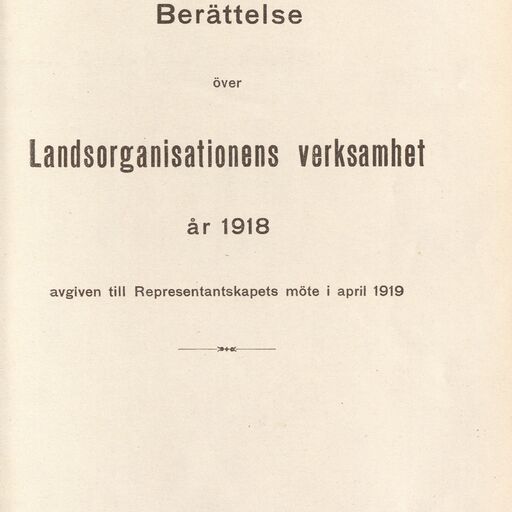 Berättelse

över

Landsorganisationens verksamhet

år 1918

avgiven till Representantskapets möte i april 1919